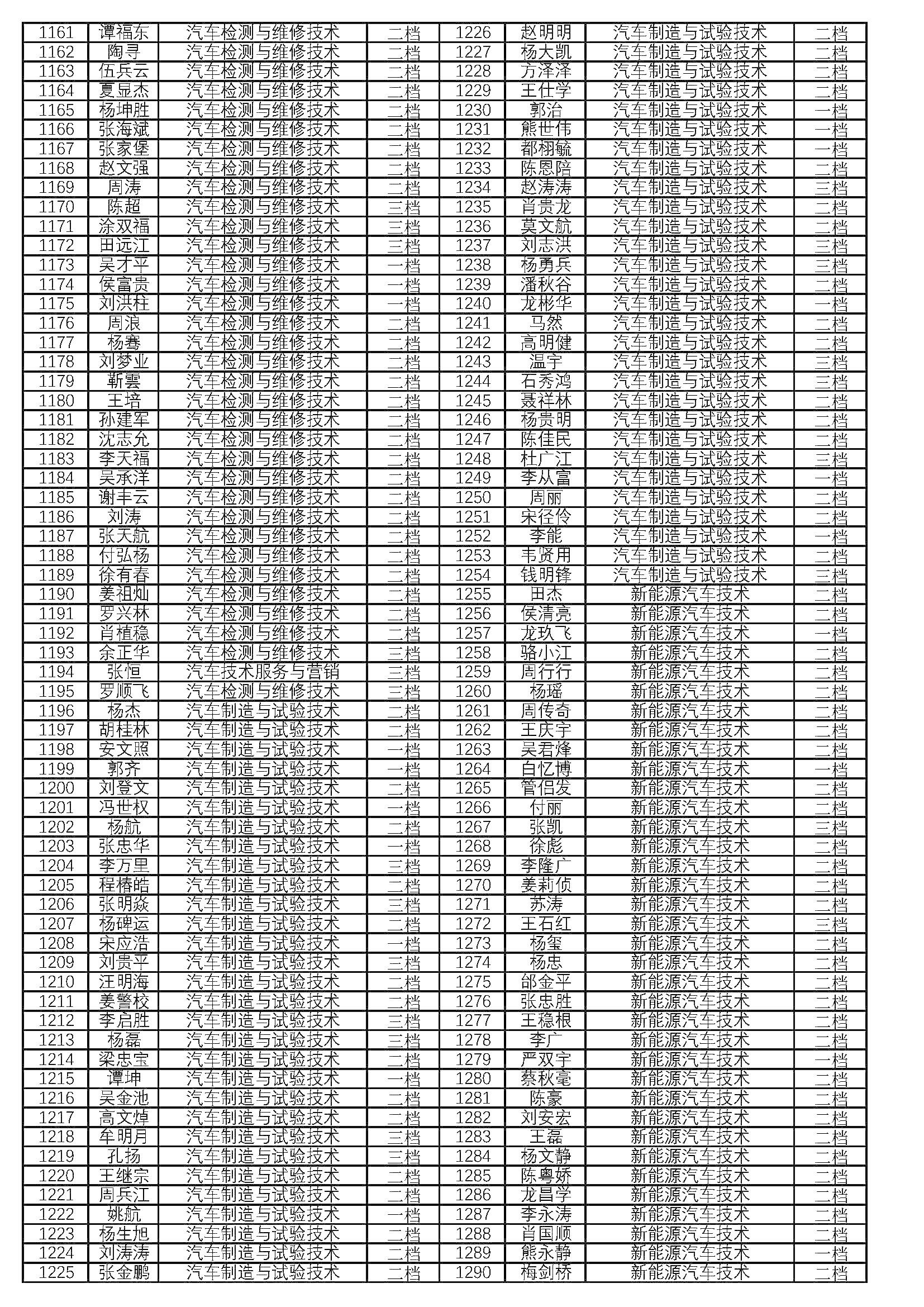 | 1161 | 谭福东 | 汽车检测与维修技术 | 二档 | 1226 | 赵明明 | 汽车制造与试验技术 | 二档 |
|---|---|---|---|---|---|---|---|
| 1162 | 陶寻 | 汽车检测与维修技术 | 二档 | 1227 | 杨大凯 | 汽车制造与试验技术 | 二档 |
| 1163 | 伍兵云 | 汽车检测与维修技术 | 二档 | 1228 | 方泽泽 | 汽车制造与试验技术 | 二档 |
| 1164 | 夏显杰 | 汽车检测与维修技术 | 二档 | 1229 | 王仕学 | 汽车制造与试验技术 | 二档 |
| 1165 | 杨坤胜 | 汽车检测与维修技术 | 二档 | 1230 | 郭治 | 汽车制造与试验技术 | 一档 |
| 1166 | 张海斌 | 汽车检测与维修技术 | 二档 | 1231 | 熊世伟 | 汽车制造与试验技术 | 一档 |
| 1167 | 张家堡 | 汽车检测与维修技术 | 二档 | 1232 | 都栩毓 | 汽车制造与试验技术 | 一档 |
| 1168 | 赵文强 | 汽车检测与维修技术 | 二档 | 1233 | 陈恩陪 | 汽车制造与试验技术 | 二档 |
| 1169 | 周涛 | 汽车检测与维修技术 | 二档 | 1234 | 赵涛涛 | 汽车制造与试验技术 | 三档 |
| 1170 | 陈超 | 汽车检测与维修技术 | 三档 | 1235 | 肖贵龙 | 汽车制造与试验技术 | 二档 |
| 1171 | 涂双福 | 汽车检测与维修技术 | 三档 | 1236 | 莫文航 | 汽车制造与试验技术 | 二档 |
| 1172 | 田远江 | 汽车检测与维修技术 | 三档 | 1237 | 刘志洪 | 汽车制造与试验技术 | 三档 |
| 1173 | 吴才平 | 汽车检测与维修技术 | 一档 | 1238 | 杨勇兵 | 汽车制造与试验技术 | 三档 |
| 1174 | 侯富贵 | 汽车检测与维修技术 | 一档 | 1239 | 潘秋谷 | 汽车制造与试验技术 | 二档 |
| 1175 | 刘洪柱 | 汽车检测与维修技术 | 一档 | 1240 | 龙彬华 | 汽车制造与试验技术 | 一档 |
| 1176 | 周浪 | 汽车检测与维修技术 | 二档 | 1241 | 马然 | 汽车制造与试验技术 | 二档 |
| 1177 | 杨骞 | 汽车检测与维修技术 | 二档 | 1242 | 高明健 | 汽车制造与试验技术 | 二档 |
| 1178 | 刘梦业 | 汽车检测与维修技术 | 二档 | 1243 | 温宇 | 汽车制造与试验技术 | 三档 |
| 1179 | 靳雲 | 汽车检测与维修技术 | 二档 | 1244 | 石秀鸿 | 汽车制造与试验技术 | 三档 |
| 1180 | 王培 | 汽车检测与维修技术 | 二档 | 1245 | 聂祥林 | 汽车制造与试验技术 | 二档 |
| 1181 | 孙建军 | 汽车检测与维修技术 | 二档 | 1246 | 杨贵明 | 汽车制造与试验技术 | 二档 |
| 1182 | 沈志允 | 汽车检测与维修技术 | 二档 | 1247 | 陈佳民 | 汽车制造与试验技术 | 二档 |
| 1183 | 李天福 | 汽车检测与维修技术 | 二档 | 1248 | 杜广江 | 汽车制造与试验技术 | 三档 |
| 1184 | 吴承洋 | 汽车检测与维修技术 | 二档 | 1249 | 李从富 | 汽车制造与试验技术 | 一档 |
| 1185 | 谢丰云 | 汽车检测与维修技术 | 二档 | 1250 | 周丽 | 汽车制造与试验技术 | 二档 |
| 1186 | 刘涛 | 汽车检测与维修技术 | 二档 | 1251 | 宋径伶 | 汽车制造与试验技术 | 二档 |
| 1187 | 张天航 | 汽车检测与维修技术 | 二档 | 1252 | 李能 | 汽车制造与试验技术 | 一档 |
| 1188 | 付弘杨 | 汽车检测与维修技术 | 二档 | 1253 | 韦贤用 | 汽车制造与试验技术 | 二档 |
| 1189 | 徐有春 | 汽车检测与维修技术 | 二档 | 1254 | 钱明锋 | 汽车制造与试验技术 | 三档 |
| 1190 | 姜祖灿 | 汽车检测与维修技术 | 二档 | 1255 | 田杰 | 新能源汽车技术 | 二档 |
| 1191 | 罗兴林 | 汽车检测与维修技术 | 二档 | 1256 | 侯清亮 | 新能源汽车技术 | 二档 |
| 1192 | 肖植稳 | 汽车检测与维修技术 | 二档 | 1257 | 龙玖飞 | 新能源汽车技术 | 一档 |
| 1193 | 余正华 | 汽车检测与维修技术 | 三档 | 1258 | 骆小江 | 新能源汽车技术 | 二档 |
| 1194 | 张恒 | 汽车技术服务与营销 | 三档 | 1259 | 周行行 | 新能源汽车技术 | 二档 |
| 1195 | 罗顺飞 | 汽车检测与维修技术 | 三档 | 1260 | 杨瑶 | 新能源汽车技术 | 二档 |
| 1196 | 杨杰 | 汽车制造与试验技术 | 二档 | 1261 | 周传奇 | 新能源汽车技术 | 二档 |
| 1197 | 胡桂林 | 汽车制造与试验技术 | 二档 | 1262 | 王庆宇 | 新能源汽车技术 | 二档 |
| 1198 | 安文照 | 汽车制造与试验技术 | 一档 | 1263 | 吴君烽 | 新能源汽车技术 | 二档 |
| 1199 | 郭齐 | 汽车制造与试验技术 | 一档 | 1264 | 白忆博 | 新能源汽车技术 | 一档 |
| 1200 | 刘登文 | 汽车制造与试验技术 | 二档 | 1265 | 管侣发 | 新能源汽车技术 | 二档 |
| 1201 | 冯世权 | 汽车制造与试验技术 | 一档 | 1266 | 付丽 | 新能源汽车技术 | 二档 |
| 1202 | 杨航 | 汽车制造与试验技术 | 二档 | 1267 | 张凯 | 新能源汽车技术 | 三档 |
| 1203 | 张忠华 | 汽车制造与试验技术 | 一档 | 1268 | 徐彪 | 新能源汽车技术 | 二档 |
| 1204 | 李万里 | 汽车制造与试验技术 | 三档 | 1269 | 李隆广 | 新能源汽车技术 | 二档 |
| 1205 | 程椿皓 | 汽车制造与试验技术 | 二档 | 1270 | 姜莉侦 | 新能源汽车技术 | 二档 |
| 1206 | 张明焱 | 汽车制造与试验技术 | 三档 | 1271 | 苏涛 | 新能源汽车技术 | 二档 |
| 1207 | 杨碑运 | 汽车制造与试验技术 | 二档 | 1272 | 王石红 | 新能源汽车技术 | 三档 |
| 1208 | 宋应浩 | 汽车制造与试验技术 | 一档 | 1273 | 杨玺 | 新能源汽车技术 | 二档 |
| 1209 | 刘贵平 | 汽车制造与试验技术 | 三档 | 1274 | 杨忠 | 新能源汽车技术 | 二档 |
| 1210 | 汪明海 | 汽车制造与试验技术 | 二档 | 1275 | 邰金平 | 新能源汽车技术 | 二档 |
| 1211 | 姜警校 | 汽车制造与试验技术 | 二档 | 1276 | 张忠胜 | 新能源汽车技术 | 二档 |
| 1212 | 李启胜 | 汽车制造与试验技术 | 三档 | 1277 | 王稳根 | 新能源汽车技术 | 二档 |
| 1213 | 杨磊 | 汽车制造与试验技术 | 三档 | 1278 | 李广 | 新能源汽车技术 | 二档 |
| 1214 | 梁忠宝 | 汽车制造与试验技术 | 二档 | 1279 | 严双宇 | 新能源汽车技术 | 一档 |
| 1215 | 谭坤 | 汽车制造与试验技术 | 一档 | 1280 | 蔡秋毫 | 新能源汽车技术 | 二档 |
| 1216 | 吴金池 | 汽车制造与试验技术 | 二档 | 1281 | 陈豪 | 新能源汽车技术 | 二档 |
| 1217 | 高文焯 | 汽车制造与试验技术 | 二档 | 1282 | 刘安宏 | 新能源汽车技术 | 二档 |
| 1218 | 牟明月 | 汽车制造与试验技术 | 三档 | 1283 | 王磊 | 新能源汽车技术 | 二档 |
| 1219 | 孔扬 | 汽车制造与试验技术 | 三档 | 1284 | 杨文静 | 新能源汽车技术 | 二档 |
| 1220 | 王继宗 | 汽车制造与试验技术 | 二档 | 1285 | 陈粤娇 | 新能源汽车技术 | 二档 |
| 1221 | 周兵江 | 汽车制造与试验技术 | 二档 | 1286 | 龙昌学 | 新能源汽车技术 | 二档 |
| 1222 | 姚航 | 汽车制造与试验技术 | 一档 | 1287 | 李永涛 | 新能源汽车技术 | 二档 |
| 1223 | 杨生旭 | 汽车制造与试验技术 | 二档 | 1288 | 肖国顺 | 新能源汽车技术 | 二档 |
| 1224 | 刘涛涛 | 汽车制造与试验技术 | 二档 | 1289 | 熊永静 | 新能源汽车技术 | 一档 |
| 1225 | 张金鹏 | 汽车制造与试验技术 | 二档 | 1290 | 梅剑桥 | 新能源汽车技术 | 二档 |